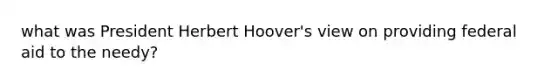 what was President Herbert Hoover's view on providing federal aid to the needy?